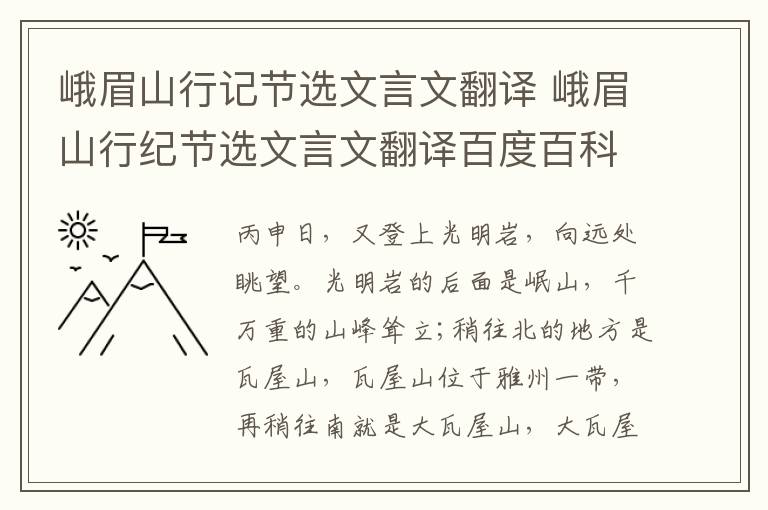 峨眉山行记节选文言文翻译 峨眉山行纪节选文言文翻译百度百科

丙申日，又登上光明岩，向远处眺望。光明岩的后面是岷山，千万重的山峰耸立；稍往北的地方是瓦屋山，瓦屋山位于雅州一带，再稍往南就是大瓦屋山，大瓦屋